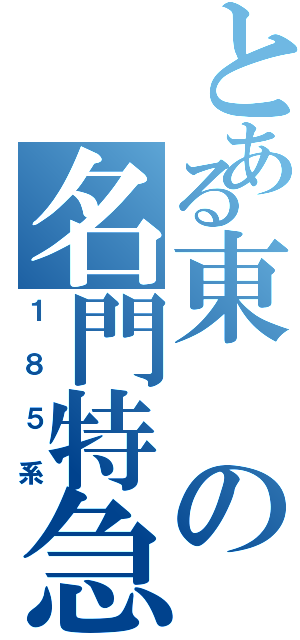 とある東の名門特急

185系